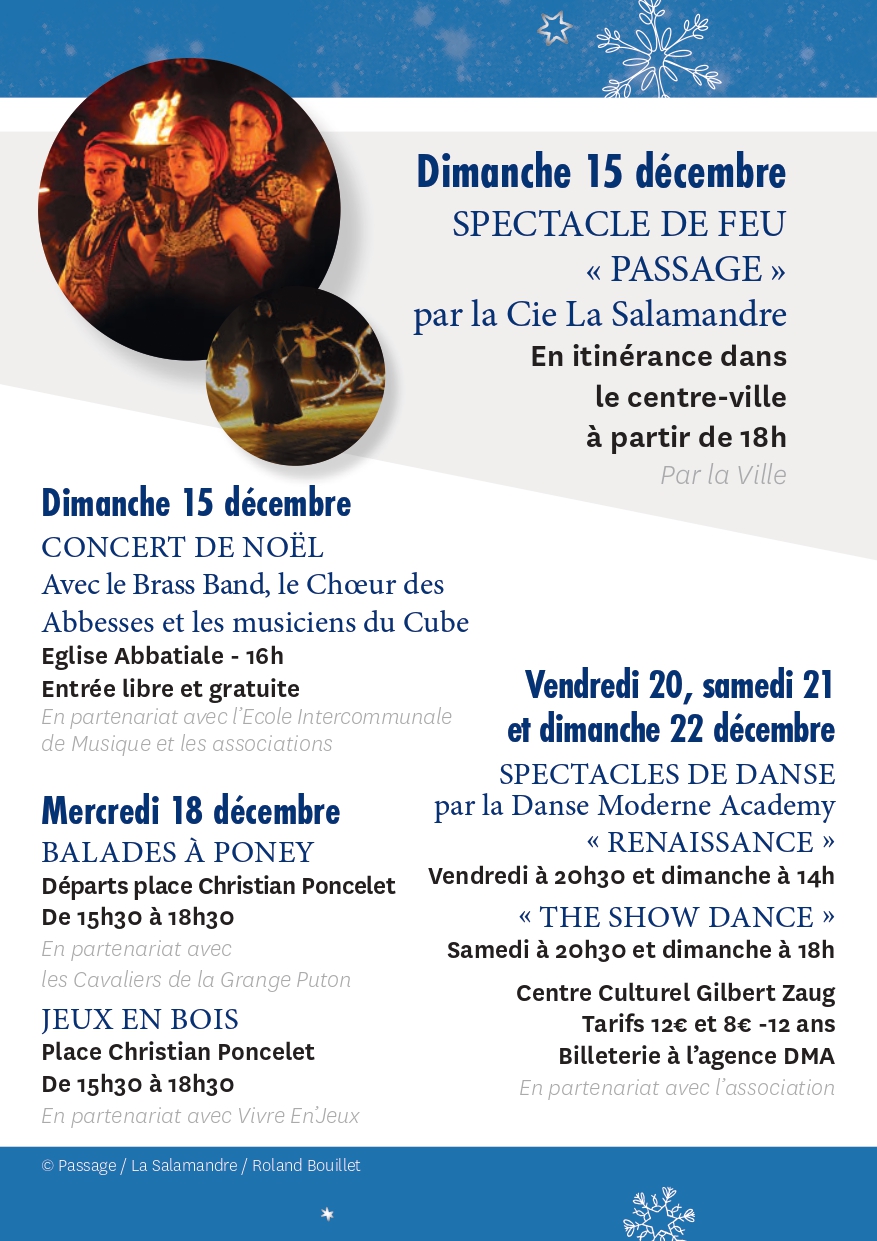 Dimanche 15 décembre
SPECTACLE DE FEU
« PASSAGE »
par la Cie La Salamandre
En itinérance dans le centre-ville à partir de 18h
Par la Ville

Dimanche 15 décembre
CONCERT DE NOËL
Avec le Brass Band, le Chœur des Abbesses et les musiciens du Cube
Eglise Abbatiale - 16h
Entrée libre et gratuite
En partenariat avec l'Ecole Intercommunale de Musique et les associations

Mercredi 18 décembre
BALADES À PONEY
Départs place Christian Poncelet
De 15h30 à 18h30
En partenariat avec les Cavaliers de la Grange Puton

JEUX EN BOIS
Place Christian Poncelet
De 15h30 à 18h30
En partenariat avec Vivre En'Jeux

Vendredi 20, samedi 21 et dimanche 22 décembre
SPECTACLES DE DANSE
par la Danse Moderne Academy
« RENAISSANCE »
Vendredi à 20h30 et dimanche à 14h
« THE SHOW DANCE »
Samedi à 20h30 et dimanche à 18h

Centre Culturel Gilbert Zaug
Tarifs 12€ et 8€ -12 ans
Billeterie à l'agence DMA
En partenariat avec l'association

© Passage / La Salamandre / Roland Bouillet